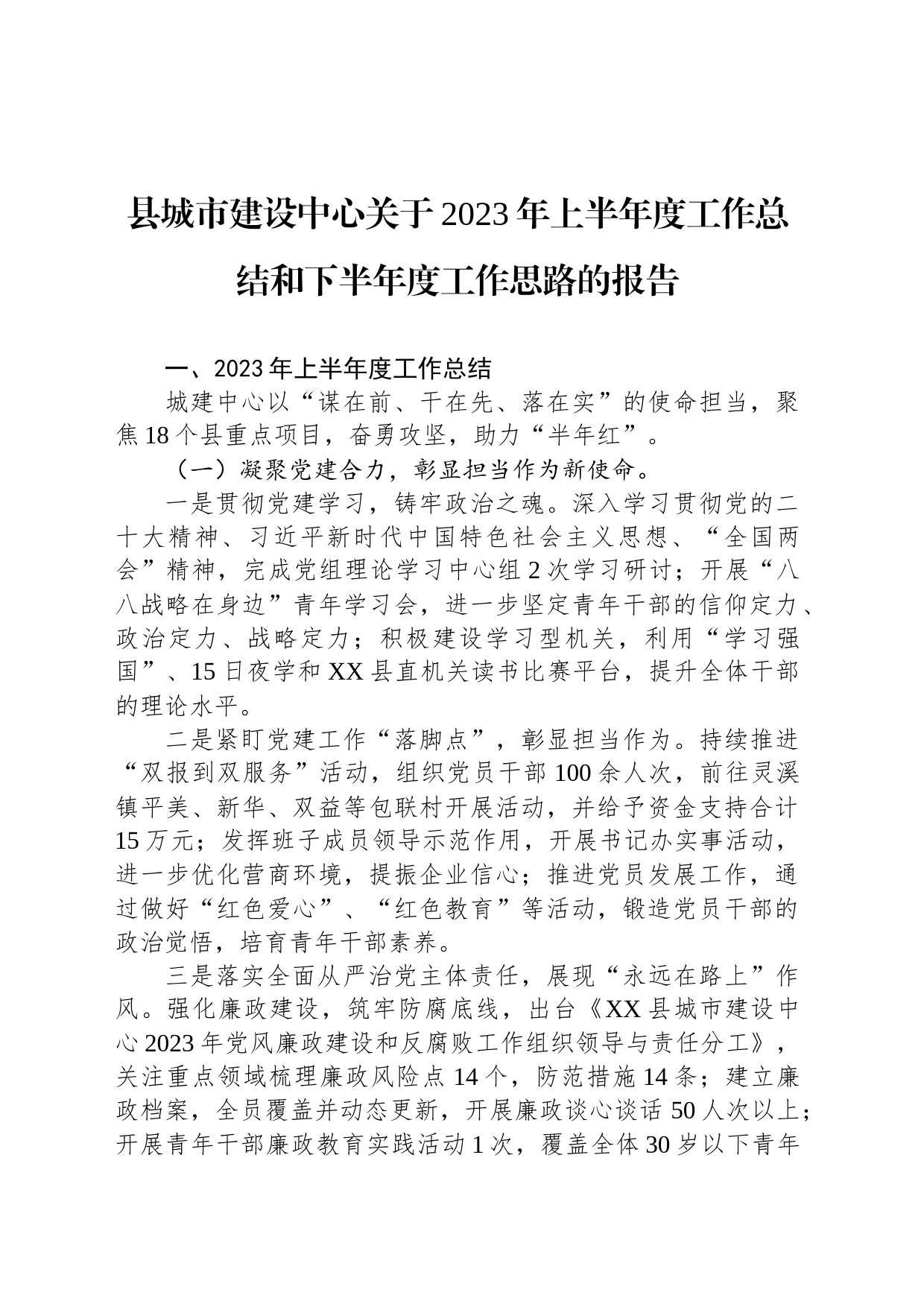 县城市建设中心关于2023年上半年度工作总结和下半年度工作思路的报告

一、2023年上半年度工作总结

城建中心以“谋在前、干在先、落在实”的使命担当，聚焦18个县重点项目，奋勇攻坚，助力“半年红”。

（一）凝聚党建合力，彰显担当作为新使命。

一是贯彻党建学习，铸牢政治之魂。深入学习贯彻党的二十大精神、习近平新时代中国特色社会主义思想、“全国两会”精神，完成党组理论学习中心组2次学习研讨；开展“八八战略在身边”青年学习会，进一步坚定青年干部的信仰定力、政治定力、战略定力；积极建设学习型机关，利用“学习强国”、15日夜学和XX县直机关读书比赛平台，提升全体干部的理论水平。

二是紧盯党建工作“落脚点”，彰显担当作为。持续推进“双报到双服务”活动，组织党员干部100余人次，前往灵溪镇平美、新华、双益等包联村开展活动，并给予资金支持合计15万元；发挥班子成员领导示范作用，开展书记办实事活动，进一步优化营商环境，提振企业信心；推进党员发展工作，通过做好“红色爱心”、“红色教育”等活动，锻造党员干部的政治觉悟，培育青年干部素养。

三是落实全面从严治党主体责任，展现“永远在路上”作风。强化廉政建设，筑牢防腐底线，出台《XX县城市建设中心2023年党风廉政建设和反腐败工作组织领导与责任分工》，关注重点领域梳理廉政风险点14个，防范措施14条；建立廉政档案，全员覆盖并动态更新，开展廉政谈心谈话50人次以上；开展青年干部廉政教育实践活动1次，覆盖全体30岁以下青年